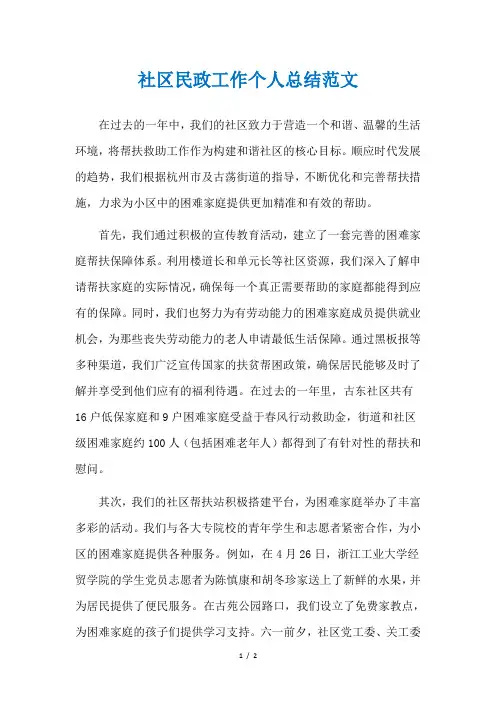 社区民政工作个人总结范文

在过去的一年中，我们的社区致力于营造一个和谐、温馨的生活环境，将帮扶救助工作作为构建和谐社区的核心目标。顺应时代发展的趋势，我们根据杭州市及古荡街道的指导，不断优化和完善帮扶措施，力求为小区中的困难家庭提供更加精准和有效的帮助。

首先，我们通过积极的宣传教育活动，建立了一套完善的困难家庭帮扶保障体系。利用楼道长和单元长等社区资源，我们深入了解申请帮扶家庭的实际情况，确保每一个真正需要帮助的家庭都能得到应有的保障。同时，我们也努力为有劳动能力的困难家庭成员提供就业机会，为那些丧失劳动能力的老人申请最低生活保障。通过黑板报等多种渠道，我们广泛宣传国家的扶贫帮困政策，确保居民能够及时了解并享受到他们应有的福利待遇。在过去的一年里，古东社区共有16户低保家庭和9户困难家庭受益于春风行动救助金，街道和社区级困难家庭约100人（包括困难老年人）都得到了有针对性的帮扶和慰问。

其次，我们的社区帮扶站积极搭建平台，为困难家庭举办了丰富多彩的活动。我们与各大专院校的青年学生和志愿者紧密合作，为小区的困难家庭提供各种服务。例如，在4月26日，浙江工业大学经贸学院的学生党员志愿者为陈慎康和胡冬珍家送上了新鲜的水果，并为居民提供了便民服务。在古苑公园路口，我们设立了免费家教点，为困难家庭的孩子们提供学习支持。六一前夕，社区党工委、关工委

1 / 2